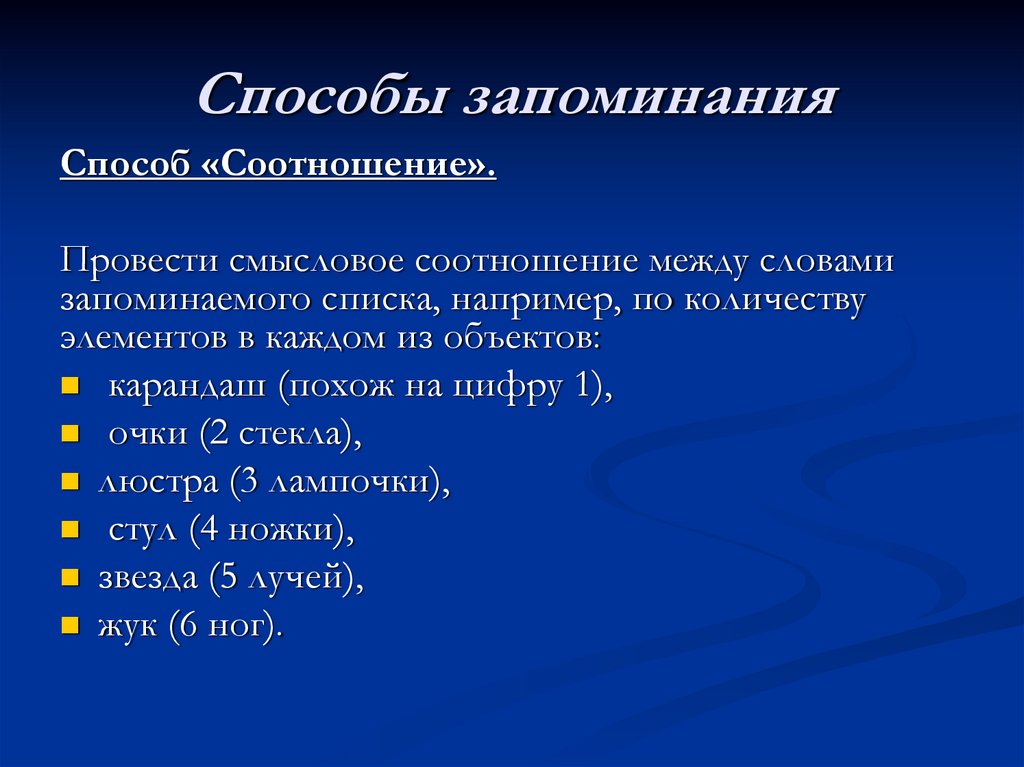 Способы запоминания

Способ «Соотношение».

Провести смысловое соотношение между словами запоминаемого списка, например, по количеству элементов в каждом из объектов:

- карандаш (похож на цифру 1),
- очки (2 стекла),
- люстра (3 лампочки),
- стул (4 ножки),
- звезда (5 лучей),
- жук (6 ног).